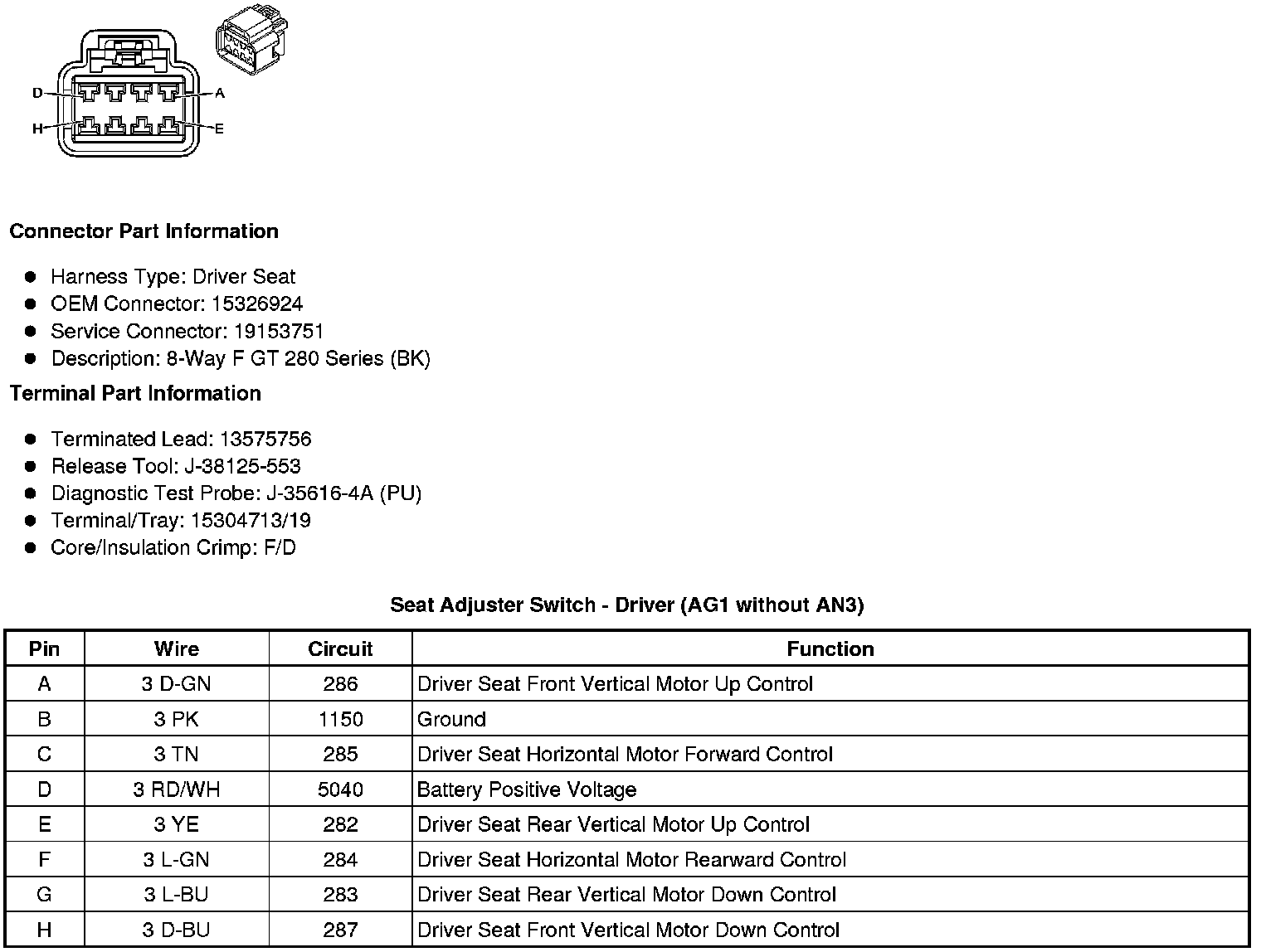 D
A
H
E

**Connector Part Information**

- Harness Type: Driver Seat
- OEM Connector: 15326924
- Service Connector: 19153751
- Description: 8-Way F GT 280 Series (BK)

**Terminal Part Information**

- Terminated Lead: 13575756
- Release Tool: J-38125-553
- Diagnostic Test Probe: J-35616-4A (PU)
- Terminal/Tray: 15304713/19
- Core/Insulation Crimp: F/D

**Seat Adjuster Switch - Driver (AG1 without AN3)**

| Pin | Wire | Circuit | Function |
|---|---|---|---|
| A | 3 D-GN | 286 | Driver Seat Front Vertical Motor Up Control |
| B | 3 PK | 1150 | Ground |
| C | 3 TN | 285 | Driver Seat Horizontal Motor Forward Control |
| D | 3 RD/WH | 5040 | Battery Positive Voltage |
| E | 3 YE | 282 | Driver Seat Rear Vertical Motor Up Control |
| F | 3 L-GN | 284 | Driver Seat Horizontal Motor Rearward Control |
| G | 3 L-BU | 283 | Driver Seat Rear Vertical Motor Down Control |
| H | 3 D-BU | 287 | Driver Seat Front Vertical Motor Down Control |